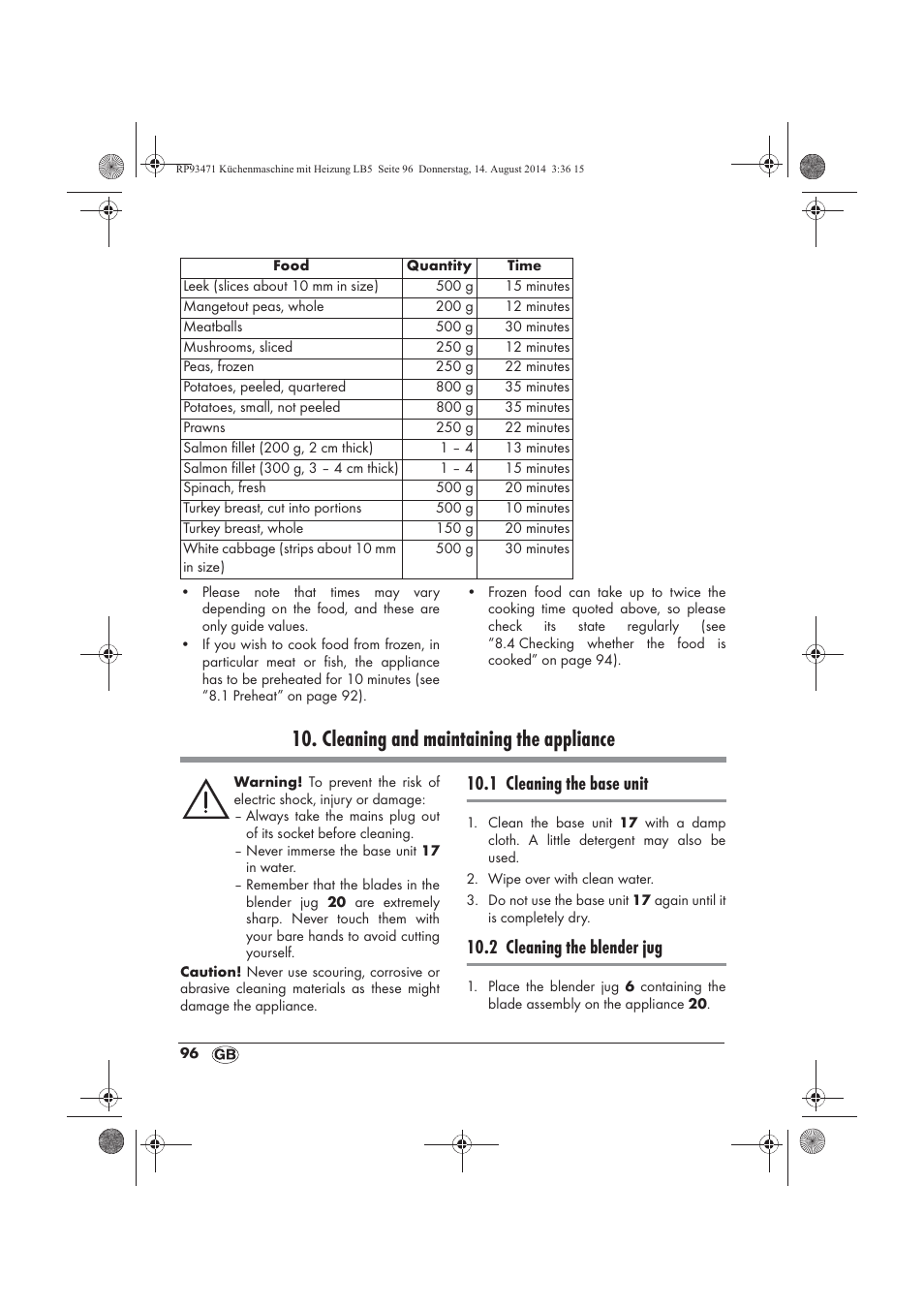 RP93471 Küchenmaschine mit Heizung LB5 Seite 96 Donnerstag, 14. August 2014 3:36 15

| Food | Quantity | Time |
|---|---|---|
| Leek (slices about 10 mm in size) | 500 g | 15 minutes |
| Mangetout peas, whole | 200 g | 12 minutes |
| Meatballs | 500 g | 30 minutes |
| Mushrooms, sliced | 250 g | 12 minutes |
| Peas, frozen | 250 g | 22 minutes |
| Potatoes, peeled, quartered | 800 g | 35 minutes |
| Potatoes, small, not peeled | 800 g | 35 minutes |
| Prawns | 250 g | 22 minutes |
| Salmon fillet (200 g, 2 cm thick) | 1 – 4 | 13 minutes |
| Salmon fillet (300 g, 3 – 4 cm thick) | 1 – 4 | 15 minutes |
| Spinach, fresh | 500 g | 20 minutes |
| Turkey breast, cut into portions | 500 g | 10 minutes |
| Turkey breast, whole | 150 g | 20 minutes |
| White cabbage (strips about 10 mm in size) | 500 g | 30 minutes |

• Please note that times may vary depending on the food, and these are only guide values.
• If you wish to cook food from frozen, in particular meat or fish, the appliance has to be preheated for 10 minutes (see "8.1 Preheat" on page 92).

• Frozen food can take up to twice the cooking time quoted above, so please check its state regularly (see "8.4 Checking whether the food is cooked" on page 94).

10. Cleaning and maintaining the appliance

Warning! To prevent the risk of electric shock, injury or damage:
– Always take the mains plug out of its socket before cleaning.
– Never immerse the base unit 17 in water.
– Remember that the blades in the blender jug 20 are extremely sharp. Never touch them with your bare hands to avoid cutting yourself.

Caution! Never use scouring, corrosive or abrasive cleaning materials as these might damage the appliance.

10.1 Cleaning the base unit

1. Clean the base unit 17 with a damp cloth. A little detergent may also be used.
2. Wipe over with clean water.
3. Do not use the base unit 17 again until it is completely dry.

10.2 Cleaning the blender jug

1. Place the blender jug 6 containing the blade assembly on the appliance 20.

96 GB